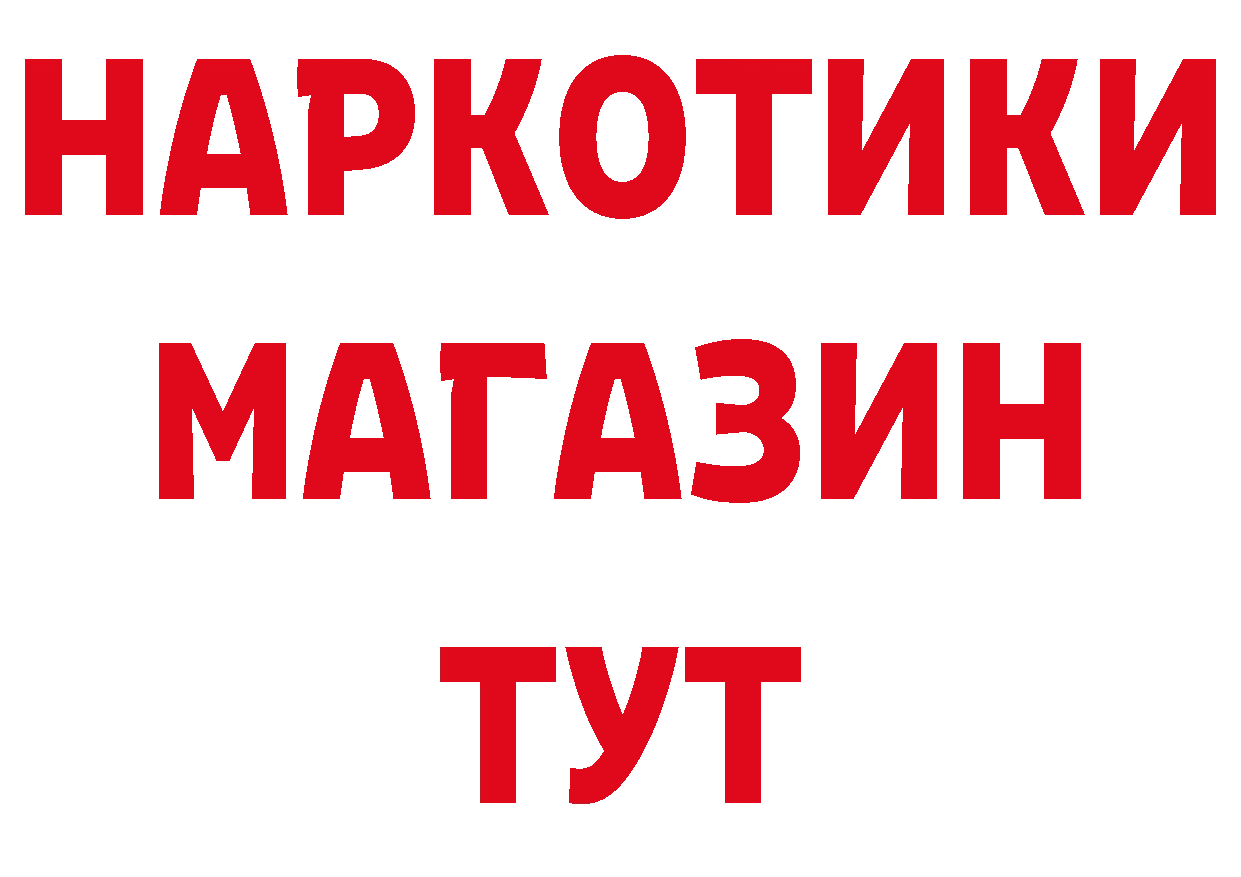 НАРКОТИКИ МАГАЗИН ТУТ